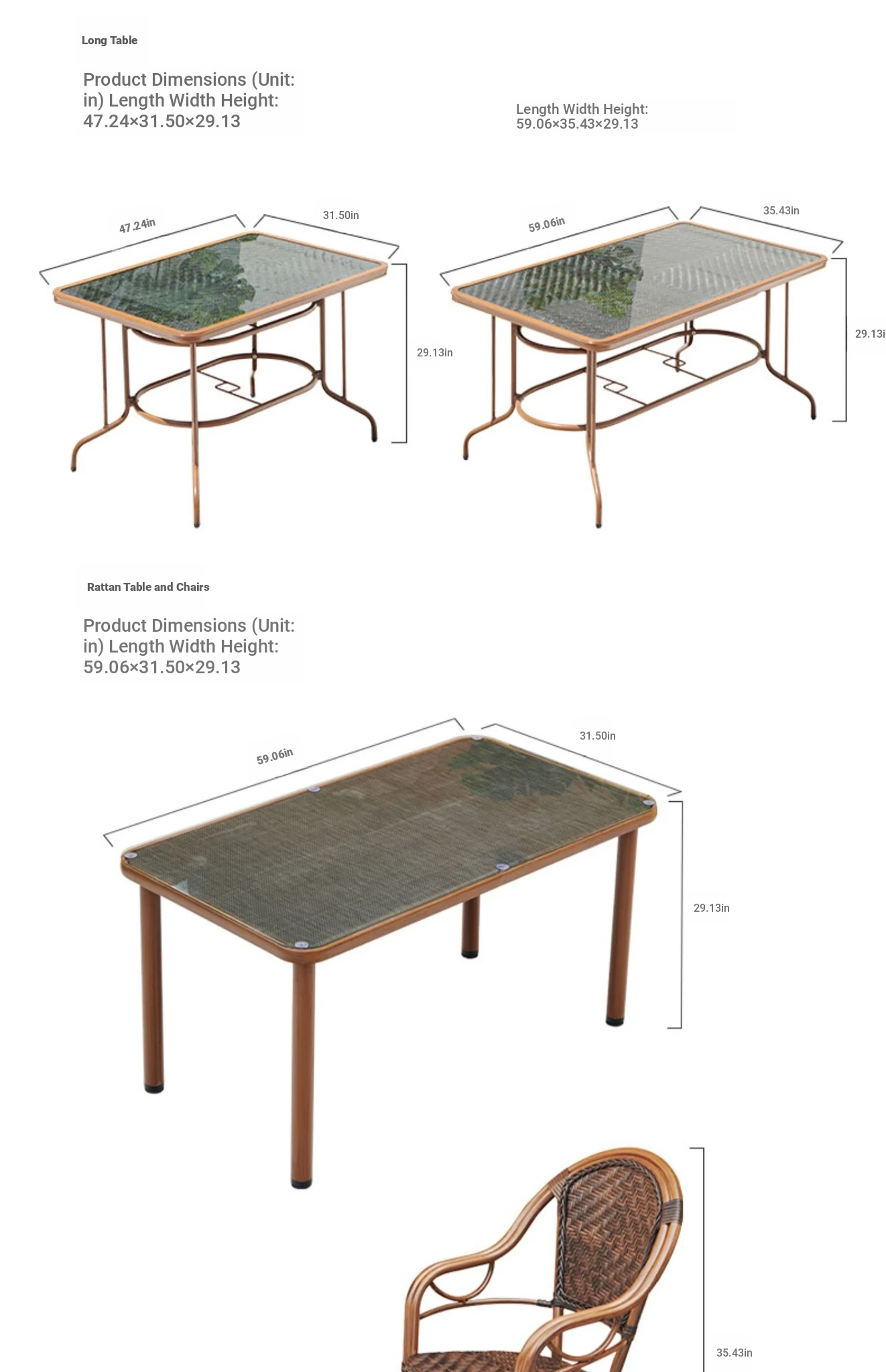 Long Table

Product Dimensions (Unit: in) Length Width Height: 47.24×31.50×29.13

Length Width Height: 59.06×35.43×29.13

47.24in
31.50in
29.13in

59.06in
35.43in
29.13i

Rattan Table and Chairs

Product Dimensions (Unit: in) Length Width Height: 59.06×31.50×29.13

59.06in
31.50in
29.13in

35.43in